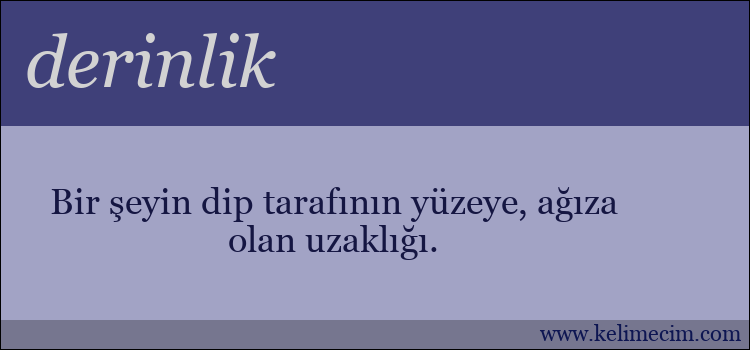 derinlik

Bir şeyin dip tarafının yüzeye, ağıza olan uzaklığı.

www.kelimecim.com